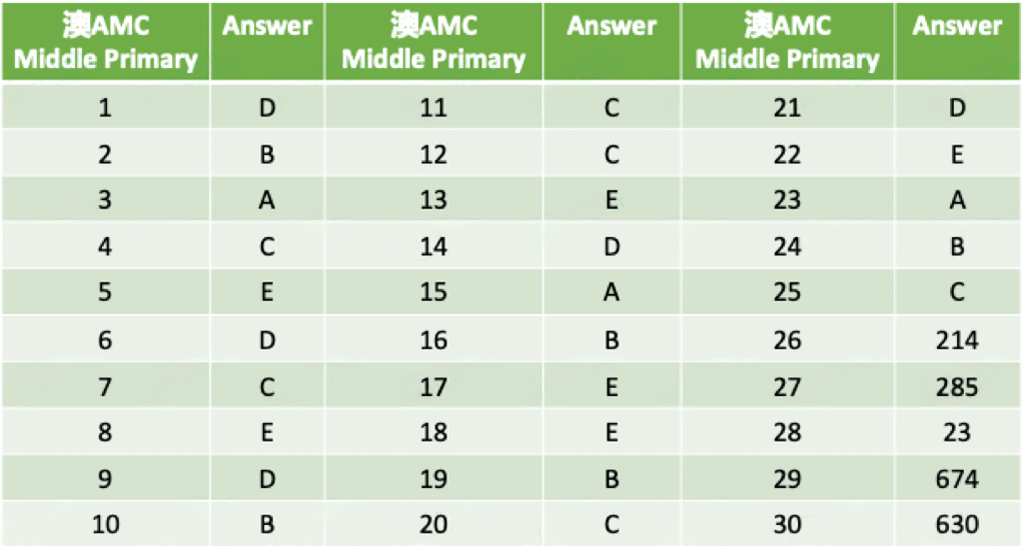 | 澳AMC Middle Primary | Answer | 澳AMC Middle Primary | Answer | 澳AMC Middle Primary | Answer |
|---|---|---|---|---|---|
| 1 | D | 11 | C | 21 | D |
| 2 | B | 12 | C | 22 | E |
| 3 | A | 13 | E | 23 | A |
| 4 | C | 14 | D | 24 | B |
| 5 | E | 15 | A | 25 | C |
| 6 | D | 16 | B | 26 | 214 |
| 7 | C | 17 | E | 27 | 285 |
| 8 | E | 18 | E | 28 | 23 |
| 9 | D | 19 | B | 29 | 674 |
| 10 | B | 20 | C | 30 | 630 |